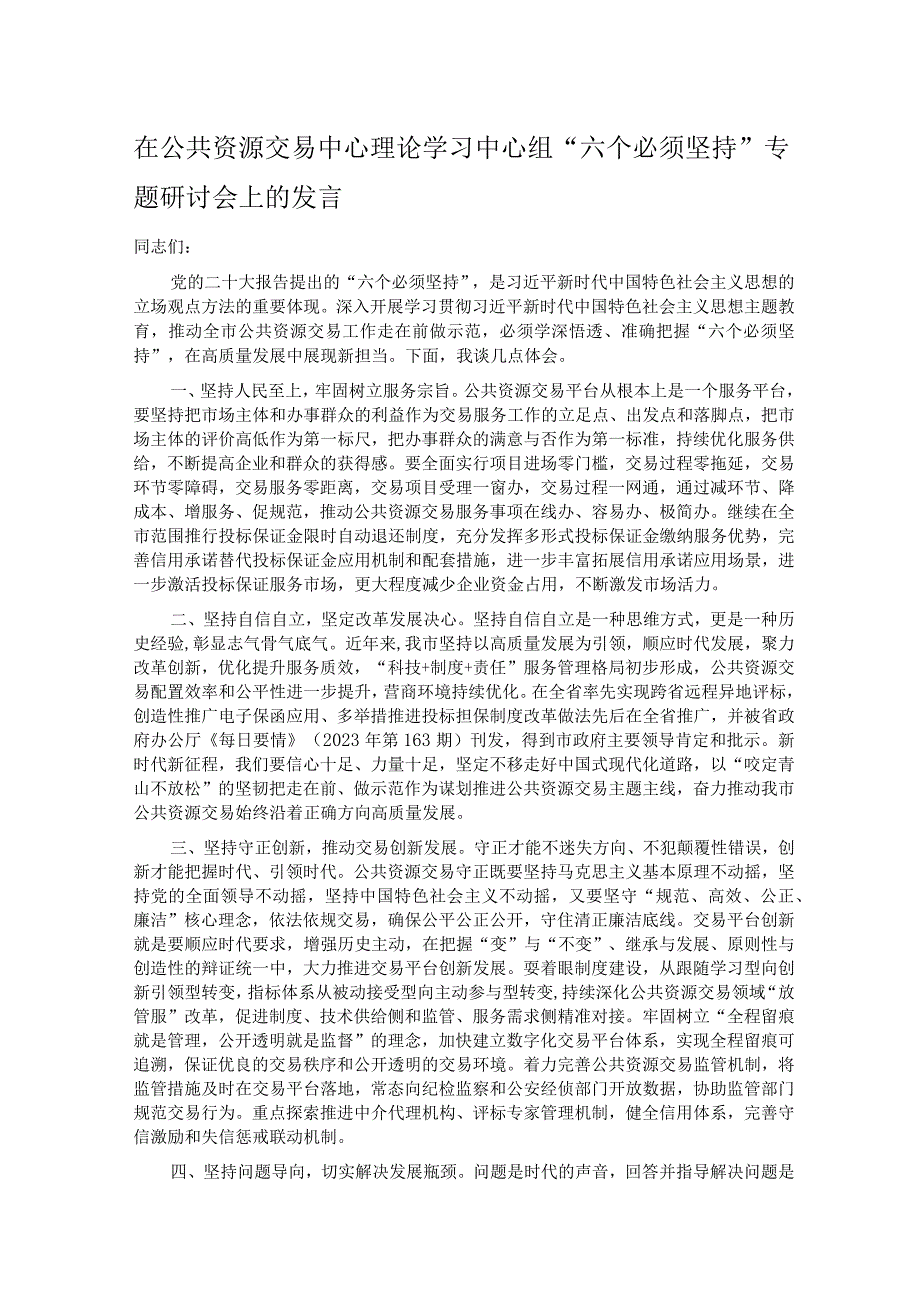 在公共资源交易中心理论学习中心组“六个必须坚持”专题研讨会上的发言

同志们：

党的二十大报告提出的“六个必须坚持”，是习近平新时代中国特色社会主义思想的立场观点方法的重要体现。深入开展学习贯彻习近平新时代中国特色社会主义思想主题教育，推动全市公共资源交易工作走在前做示范，必须学深悟透、准确把握“六个必须坚持”，在高质量发展中展现新担当。下面，我谈几点体会。

一、坚持人民至上，牢固树立服务宗旨。公共资源交易平台从根本上是一个服务平台，要坚持把市场主体和办事群众的利益作为交易服务工作的立足点、出发点和落脚点，把市场主体的评价高低作为第一标尺，把办事群众的满意与否作为第一标准，持续优化服务供给，不断提高企业和群众的获得感。要全面实行项目进场零门槛，交易过程零拖延，交易环节零障碍，交易服务零距离，交易项目受理一窗办，交易过程一网通，通过减环节、降成本、增服务、促规范，推动公共资源交易服务事项在线办、容易办、极简办。继续在全市范围推行投标保证金限时自动退还制度，充分发挥多形式投标保证金缴纳服务优势，完善信用承诺替代投标保证金应用机制和配套措施，进一步丰富拓展信用承诺应用场景，进一步激活投标保证服务市场，更大程度减少企业资金占用，不断激发市场活力。

二、坚持自信自立，坚定改革发展决心。坚持自信自立是一种思维方式，更是一种历史经验，彰显志气骨气底气。近年来，我市坚持以高质量发展为引领，顺应时代发展，聚力改革创新，优化提升服务质效，“科技+制度+责任”服务管理格局初步形成，公共资源交易配置效率和公平性进一步提升，营商环境持续优化。在全省率先实现跨省远程异地评标，创造性推广电子保函应用、多举措推进投标担保制度改革做法先后在全省推广，并被省政府办公厅《每日要情》（2023年第163期）刊发，得到市政府主要领导肯定和批示。新时代新征程，我们要信心十足、力量十足，坚定不移走好中国式现代化道路，以“咬定青山不放松”的坚韧把走在前、做示范作为谋划推进公共资源交易主题主线，奋力推动我市公共资源交易始终沿着正确方向高质量发展。

三、坚持守正创新，推动交易创新发展。守正才能不迷失方向、不犯颠覆性错误，创新才能把握时代、引领时代。公共资源交易守正既要坚持马克思主义基本原理不动摇，坚持党的全面领导不动摇，坚持中国特色社会主义不动摇，又要坚守“规范、高效、公正、廉洁”核心理念，依法依规交易，确保公平公正公开，守住清正廉洁底线。交易平台创新就是要顺应时代要求，增强历史主动，在把握“变”与“不变”、继承与发展、原则性与创造性的辩证统一中，大力推进交易平台创新发展。要着眼制度建设，从跟随学习型向创新引领型转变，指标体系从被动接受型向主动参与型转变，持续深化公共资源交易领域“放管服”改革，促进制度、技术供给侧和监管、服务需求侧精准对接。牢固树立“全程留痕就是管理，公开透明就是监督”的理念，加快建立数字化交易平台体系，实现全程留痕可追溯，保证优良的交易秩序和公开透明的交易环境。着力完善公共资源交易监管机制，将监管措施及时在交易平台落地，常态向纪检监察和公安经侦部门开放数据，协助监管部门规范交易行为。重点探索推进中介代理机构、评标专家管理机制，健全信用体系，完善守信激励和失信惩戒联动机制。

四、坚持问题导向，切实解决发展瓶颈。问题是时代的声音，回答并指导解决问题是